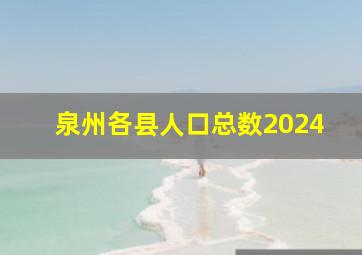 泉州各县人口总数2024